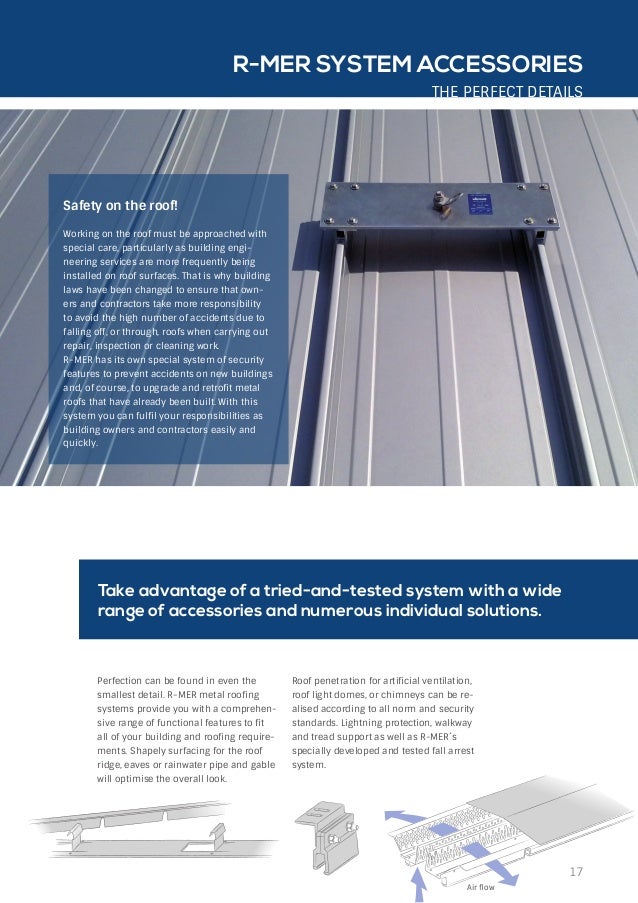 R-MER SYSTEM ACCESSORIES

THE PERFECT DETAILS

Safety on the roof!

Working on the roof must be approached with special care, particularly as building engineering services are more frequently being installed on roof surfaces. That is why building laws have been changed to ensure that owners and contractors take more responsibility to avoid the high number of accidents due to falling off, or through, roofs when carrying out repair, inspection or cleaning work.
R-MER has its own special system of security features to prevent accidents on new buildings and, of course, to upgrade and retrofit metal roofs that have already been built. With this system you can fulfil your responsibilities as building owners and contractors easily and quickly.

Take advantage of a tried-and-tested system with a wide range of accessories and numerous individual solutions.

Perfection can be found in even the smallest detail. R-MER metal roofing systems provide you with a comprehensive range of functional features to fit all of your building and roofing requirements. Shapely surfacing for the roof ridge, eaves or rainwater pipe and gable will optimise the overall look.

Roof penetration for artificial ventilation, roof light domes, or chimneys can be realised according to all norm and security standards. Lightning protection, walkway and tread support as well as R-MER's specially developed and tested fall arrest system.

Air flow

17